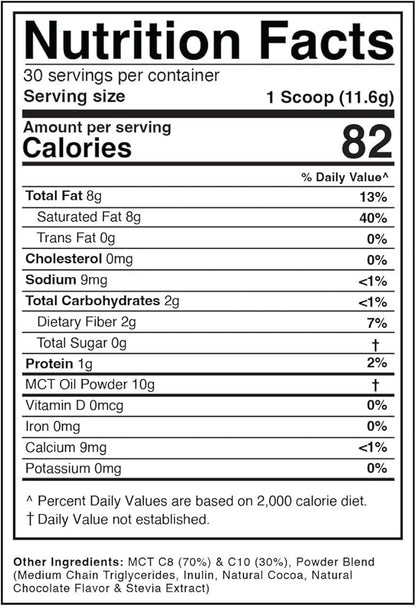 Nutrition Facts
30 servings per container
Serving size 1 Scoop (11.6g)

Amount per serving
Calories 82

| | % Daily Value^ |
|---|---|
| Total Fat 8g | 13% |
| Saturated Fat 8g | 40% |
| Trans Fat 0g | 0% |
| Cholesterol 0mg | 0% |
| Sodium 9mg | <1% |
| Total Carbohydrates 2g | <1% |
| Dietary Fiber 2g | 7% |
| Total Sugar 0g | † |
| Protein 1g | 2% |
| MCT Oil Powder 10g | † |
| Vitamin D 0mcg | 0% |
| Iron 0mg | 0% |
| Calcium 9mg | <1% |
| Potassium 0mg | 0% |

^ Percent Daily Values are based on 2,000 calorie diet.
† Daily Value not established.

Other Ingredients: MCT C8 (70%) & C10 (30%), Powder Blend (Medium Chain Triglycerides, Inulin, Natural Cocoa, Natural Chocolate Flavor & Stevia Extract)